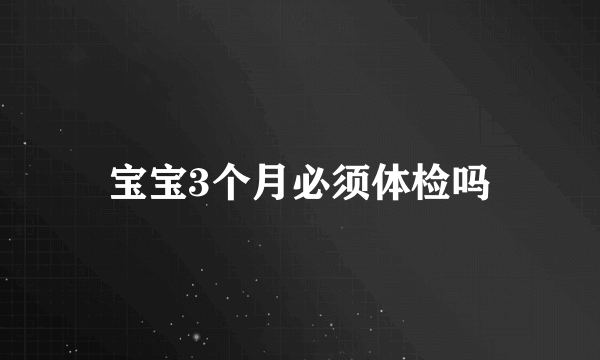 宝宝3个月必须体检吗